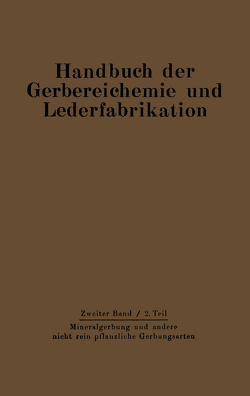 Handbuch der Gerbereichemie und Lederfabrikation

Zweiter Band / 2. Teil

Mineralgerbung und andere nicht rein pflanzliche Gerbungsarten